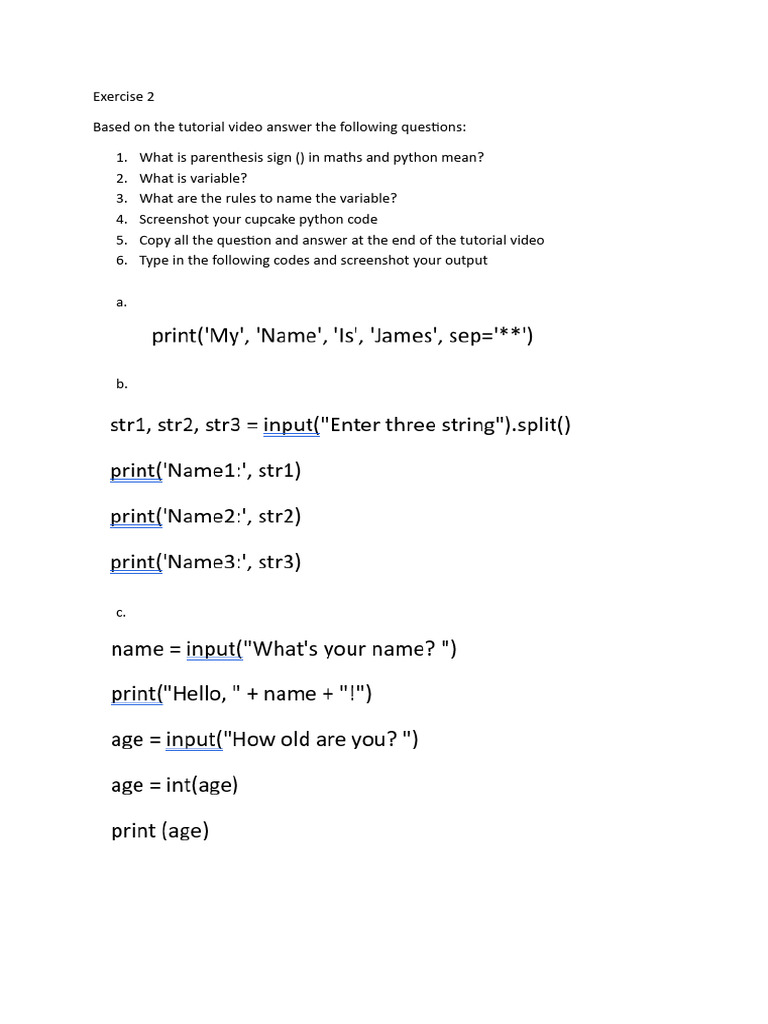 Exercise 2

Based on the tutorial video answer the following questions:

1. What is parenthesis sign () in maths and python mean?
2. What is variable?
3. What are the rules to name the variable?
4. Screenshot your cupcake python code
5. Copy all the question and answer at the end of the tutorial video
6. Type in the following codes and screenshot your output

a.

print('My', 'Name', 'Is', 'James', sep='**')

b.

str1, str2, str3 = input("Enter three string").split()

print('Name1:', str1)

print('Name2:', str2)

print('Name3:', str3)

c.

name = input("What's your name? ")

print("Hello, " + name + "!")

age = input("How old are you? ")

age = int(age)

print (age)